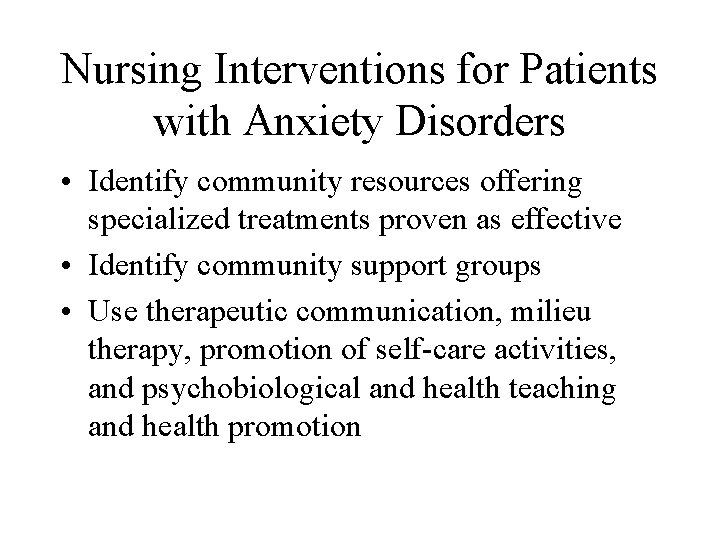 Nursing Interventions for Patients with Anxiety Disorders

• Identify community resources offering specialized treatments proven as effective
• Identify community support groups
• Use therapeutic communication, milieu therapy, promotion of self-care activities, and psychobiological and health teaching and health promotion